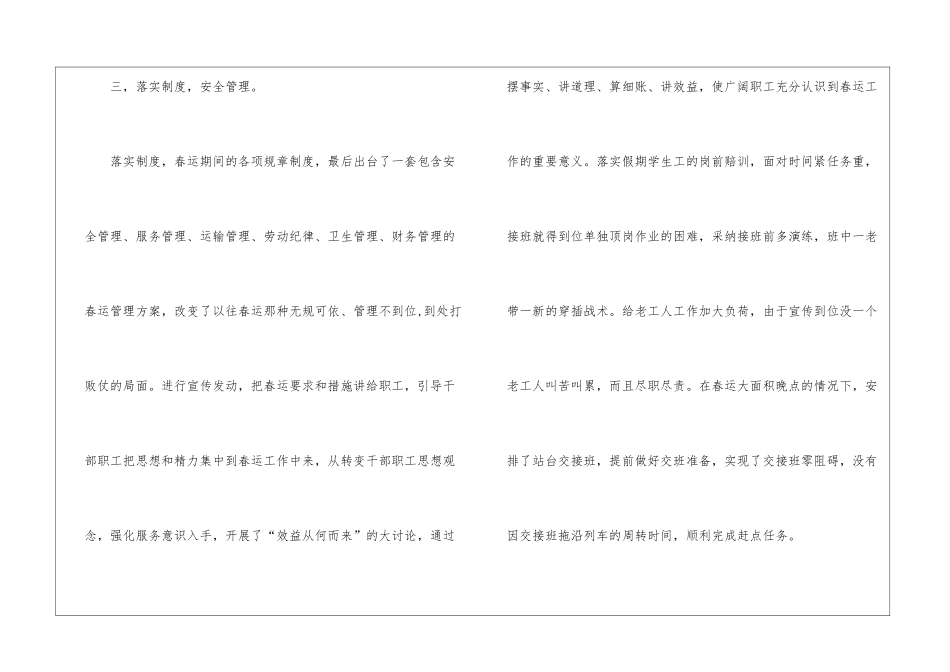 三，落实制度，安全管理。

落实制度，春运期间的各项规章制度，最后出台了一套包含安全管理、服务管理、运输管理、劳动纪律、卫生管理、财务管理的春运管理方案，改变了以往春运那种无规可依、管理不到位,到处打败仗的局面。进行宣传发动，把春运要求和措施讲给职工，引导干部职工把思想和精力集中到春运工作中来，从转变干部职工思想观念，强化服务意识入手，开展了“效益从何而来”的大讨论，通过摆事实、讲道理、算细账、讲效益，使广阔职工充分认识到春运工作的重要意义。落实假期学生工的岗前赔训，面对时间紧任务重，接班就得到位单独顶岗作业的困难，采纳接班前多演练，班中一老带一新的穿插战术。给老工人工作加大负荷，由于宣传到位没一个老工人叫苦叫累，而且尽职尽责。在春运大面积晚点的情况下，安排了站台交接班，提前做好交班准备，实现了交接班零阻碍，没有因交接班拖沿列车的周转时间，顺利完成赶点任务。